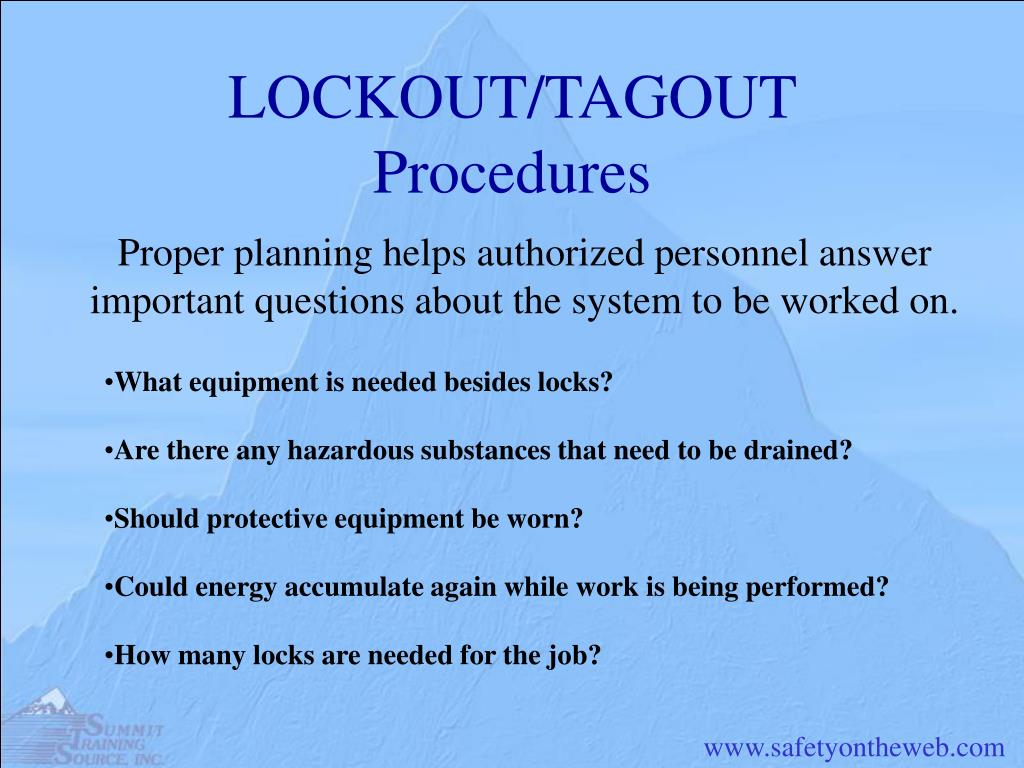 LOCKOUT/TAGOUT
Procedures

Proper planning helps authorized personnel answer important questions about the system to be worked on.

•What equipment is needed besides locks?

•Are there any hazardous substances that need to be drained?

•Should protective equipment be worn?

•Could energy accumulate again while work is being performed?

•How many locks are needed for the job?

SUMMIT TRAINING SOURCE, INC.

www.safetyontheweb.com